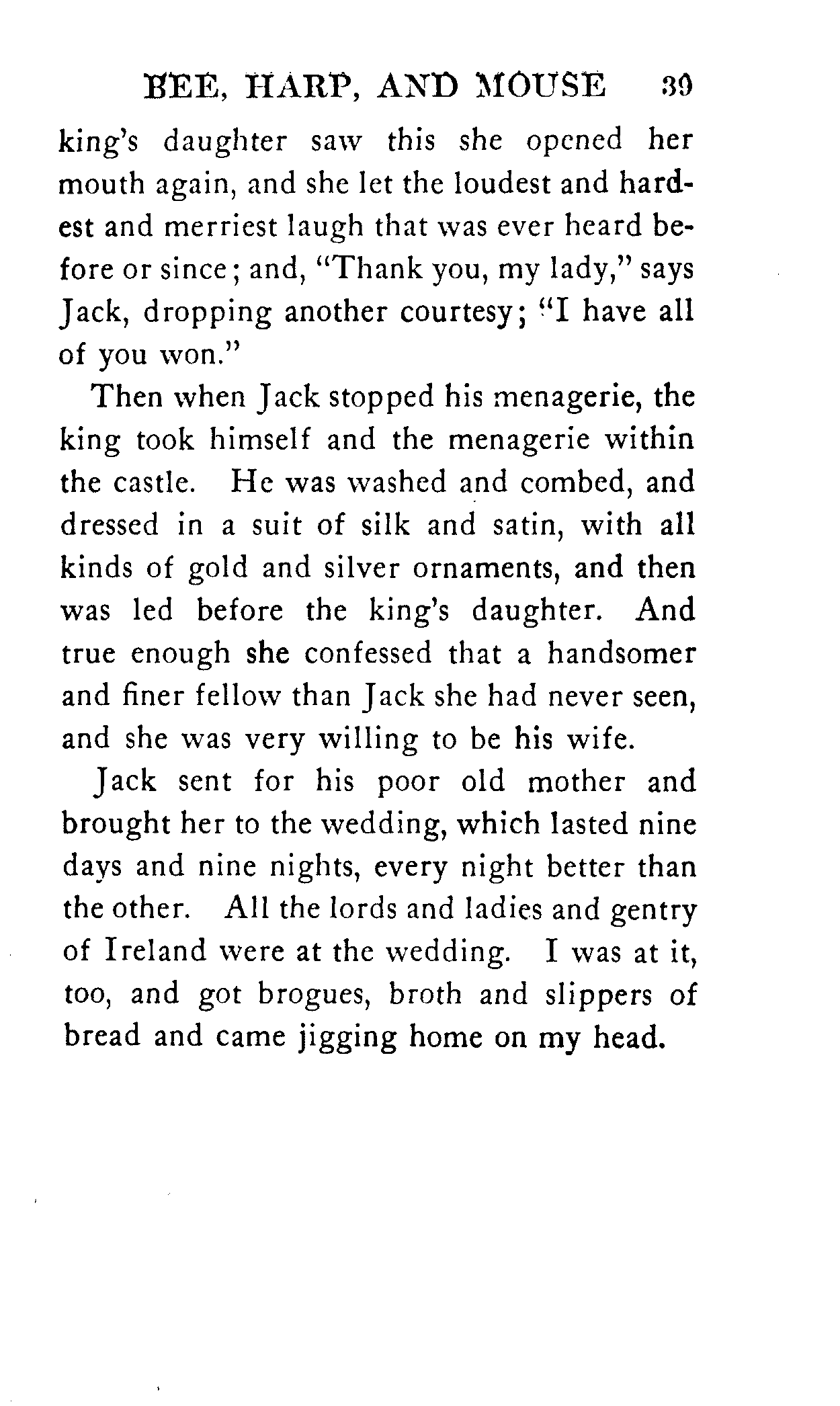 BEE, HARP, AND MOUSE 39

king's daughter saw this she opened her mouth again, and she let the loudest and hardest and merriest laugh that was ever heard before or since; and, "Thank you, my lady," says Jack, dropping another courtesy; "I have all of you won."

Then when Jack stopped his menagerie, the king took himself and the menagerie within the castle. He was washed and combed, and dressed in a suit of silk and satin, with all kinds of gold and silver ornaments, and then was led before the king's daughter. And true enough she confessed that a handsomer and finer fellow than Jack she had never seen, and she was very willing to be his wife.

Jack sent for his poor old mother and brought her to the wedding, which lasted nine days and nine nights, every night better than the other. All the lords and ladies and gentry of Ireland were at the wedding. I was at it, too, and got brogues, broth and slippers of bread and came jigging home on my head.